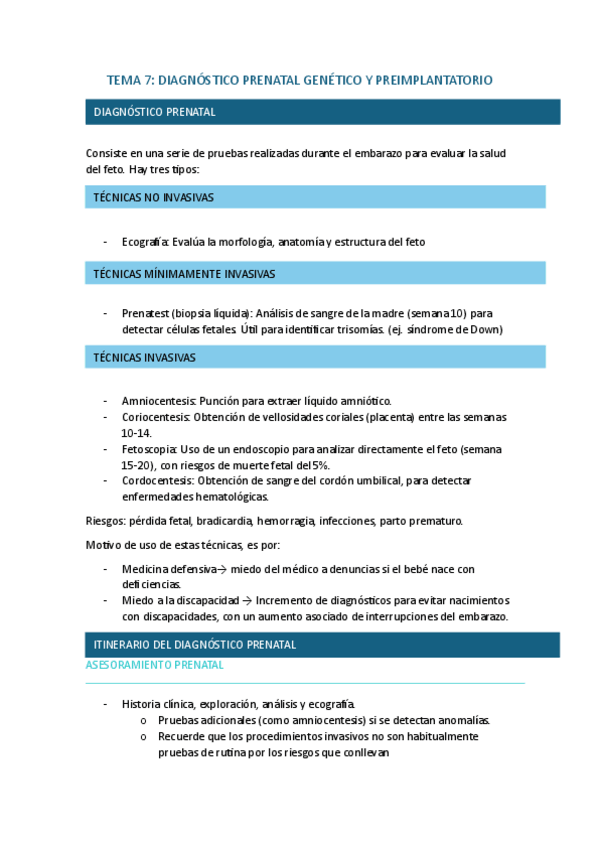 TEMA 7: DIAGNÓSTICO PRENATAL GENÉTICO Y PREIMPLANTATORIO

DIAGNÓSTICO PRENATAL

Consiste en una serie de pruebas realizadas durante el embarazo para evaluar la salud del feto. Hay tres tipos:

TÉCNICAS NO INVASIVAS

- Ecografía: Evalúa la morfología, anatomía y estructura del feto

TÉCNICAS MÍNIMAMENTE INVASIVAS

- Prenatest (biopsia líquida): Análisis de sangre de la madre (semana 10) para detectar células fetales. Útil para identificar trisomías. (ej. síndrome de Down)

TÉCNICAS INVASIVAS

- Amniocentesis: Punción para extraer líquido amniótico.
- Coriocentesis: Obtención de vellosidades coriales (placenta) entre las semanas 10-14.
- Fetoscopia: Uso de un endoscopio para analizar directamente el feto (semana 15-20), con riesgos de muerte fetal del 5%.
- Cordocentesis: Obtención de sangre del cordón umbilical, para detectar enfermedades hematológicas.

Riesgos: pérdida fetal, bradicardia, hemorragia, infecciones, parto prematuro.

Motivo de uso de estas técnicas, es por:

- Medicina defensiva→ miedo del médico a denuncias si el bebé nace con deficiencias.
- Miedo a la discapacidad → Incremento de diagnósticos para evitar nacimientos con discapacidades, con un aumento asociado de interrupciones del embarazo.

ITINERARIO DEL DIAGNÓSTICO PRENATAL

ASESORAMIENTO PRENATAL

- Historia clínica, exploración, análisis y ecografía.
 o Pruebas adicionales (como amniocentesis) si se detectan anomalías.
 o Recuerde que los procedimientos invasivos no son habitualmente pruebas de rutina por los riesgos que conllevan